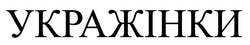 УКРАЖІНКИ